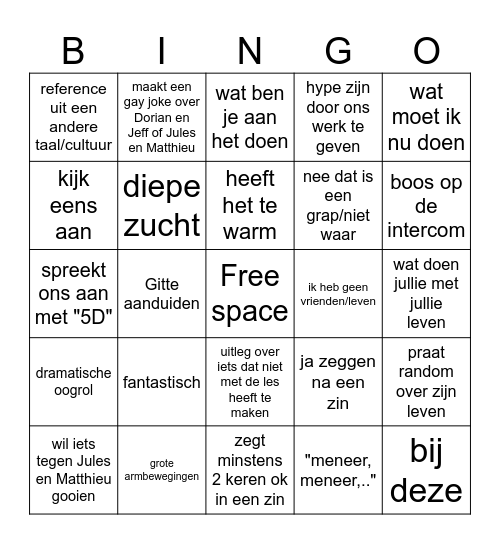 | B | I | N | G | O |
|---|---|---|---|---|
| reference uit een andere taal/cultuur | maakt een gay joke over Dorian en Jeff of Jules en Matthieu | wat ben je aan het doen | hype zijn door ons werk te geven | wat moet ik nu doen |
| kijk eens aan | diepe zucht | heeft het te warm | nee dat is een grap/niet waar | boos op de intercom |
| spreekt ons aan met "5D" | Gitte aanduiden | Free space | ik heb geen vrienden/leven | wat doen jullie met jullie leven |
| dramatische oogrol | fantastisch | uitleg over iets dat niet met de les heeft te maken | ja zeggen na een zin | praat random over zijn leven |
| wil iets tegen Jules en Matthieu gooien | grote armbewegingen | zegt minstens 2 keren ok in een zin | "meneer, meneer,.." | bij deze |